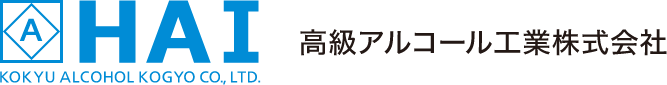 A HAI
KOKYU ALCOHOL KOGYO CO., LTD.
高級アルコール工業株式会社